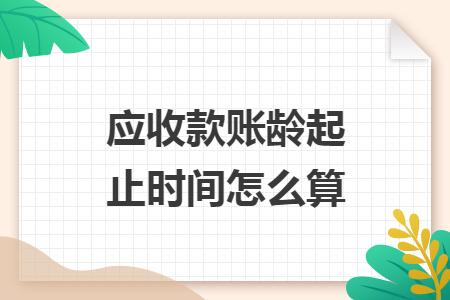 应收款账龄起止时间怎么算